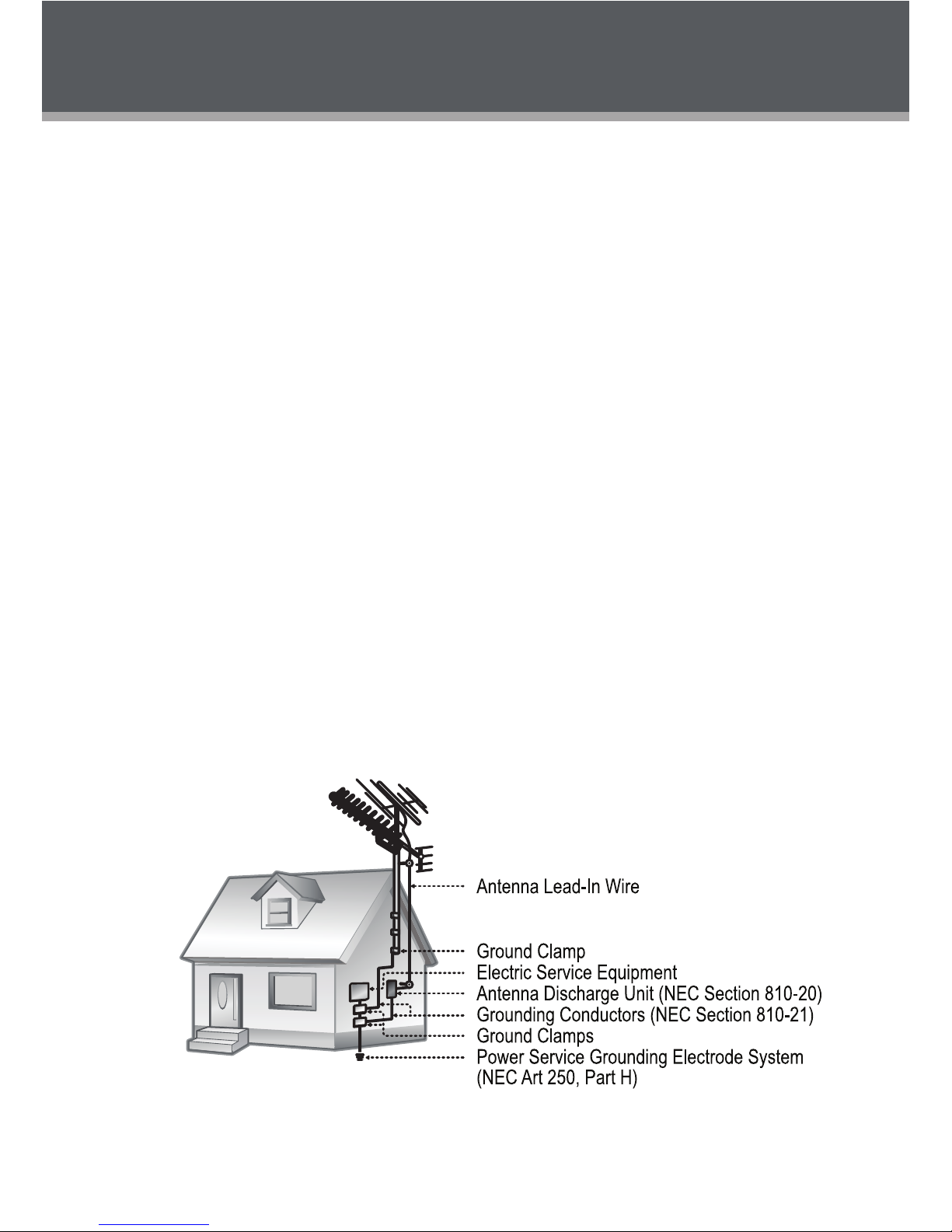 Antenna Lead-In Wire

Ground Clamp
Electric Service Equipment
Antenna Discharge Unit (NEC Section 810-20)
Grounding Conductors (NEC Section 810-21)
Ground Clamps
Power Service Grounding Electrode System
(NEC Art 250, Part H)